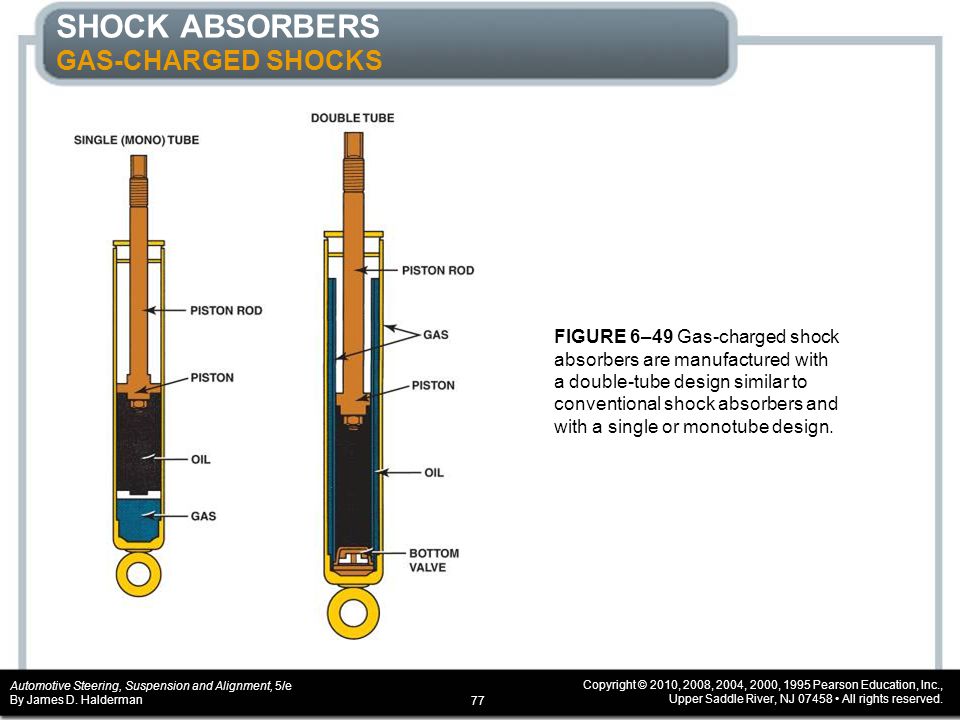 SHOCK ABSORBERS
GAS-CHARGED SHOCKS

SINGLE (MONO) TUBE

PISTON ROD

PISTON

OIL

GAS

DOUBLE TUBE

PISTON ROD

GAS

PISTON

OIL

BOTTOM VALVE

FIGURE 6–49 Gas-charged shock absorbers are manufactured with a double-tube design similar to conventional shock absorbers and with a single or monotube design.

Automotive Steering, Suspension and Alignment, 5/e
By James D. Halderman

77

Copyright © 2010, 2008, 2004, 2000, 1995 Pearson Education, Inc.,
Upper Saddle River, NJ 07458 • All rights reserved.